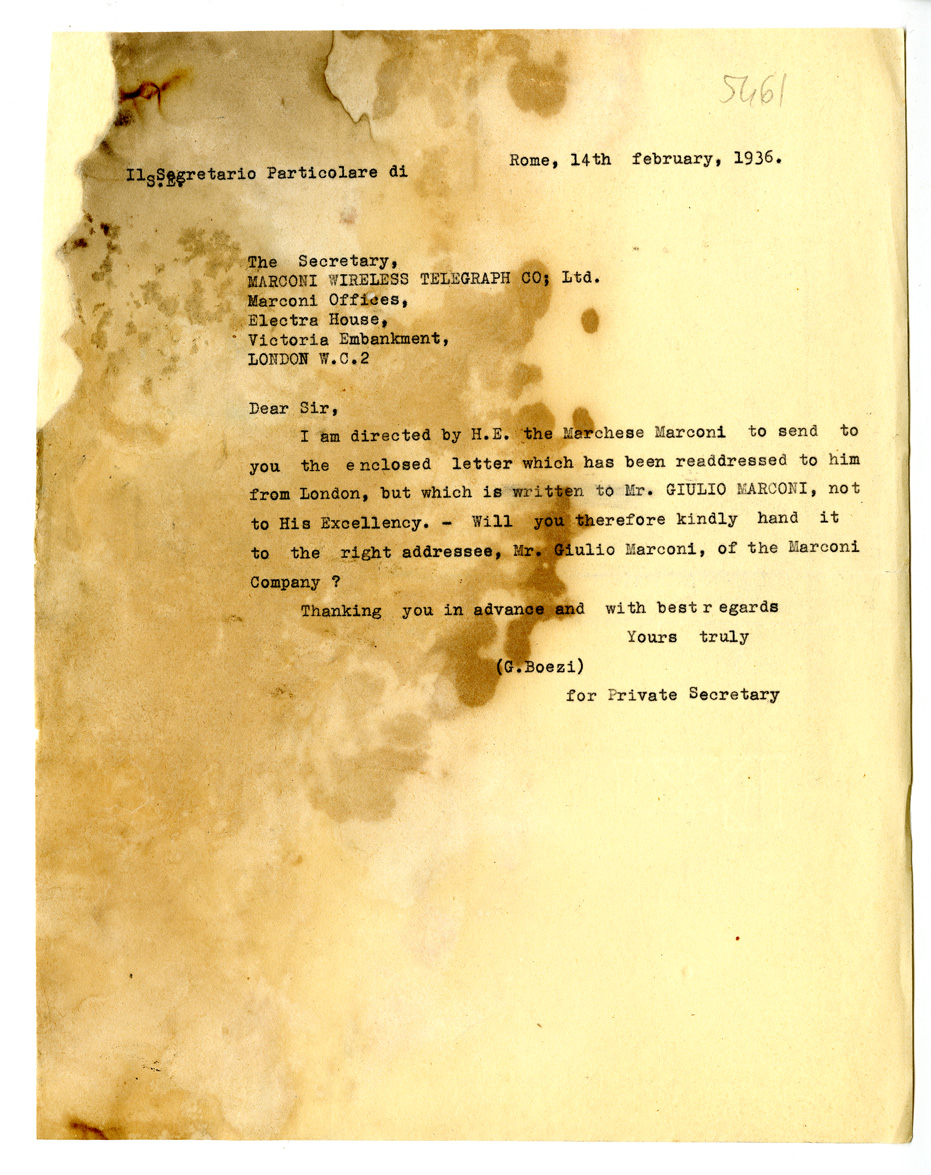 5461

Il Segretario Particolare di S.E.

Rome, 14th february, 1936.

The Secretary,
MARCONI WIRELESS TELEGRAPH CO; Ltd.
Marconi Offices,
Electra House,
Victoria Embankment,
LONDON W.C.2

Dear Sir,

I am directed by H.E. the Marchese Marconi to send to you the enclosed letter which has been readdressed to him from London, but which is written to Mr. GIULIO MARCONI, not to His Excellency. - Will you therefore kindly hand it to the right addressee, Mr. Giulio Marconi, of the Marconi Company ?

Thanking you in advance and with best regards

Yours truly

(G.Boezi)

for Private Secretary